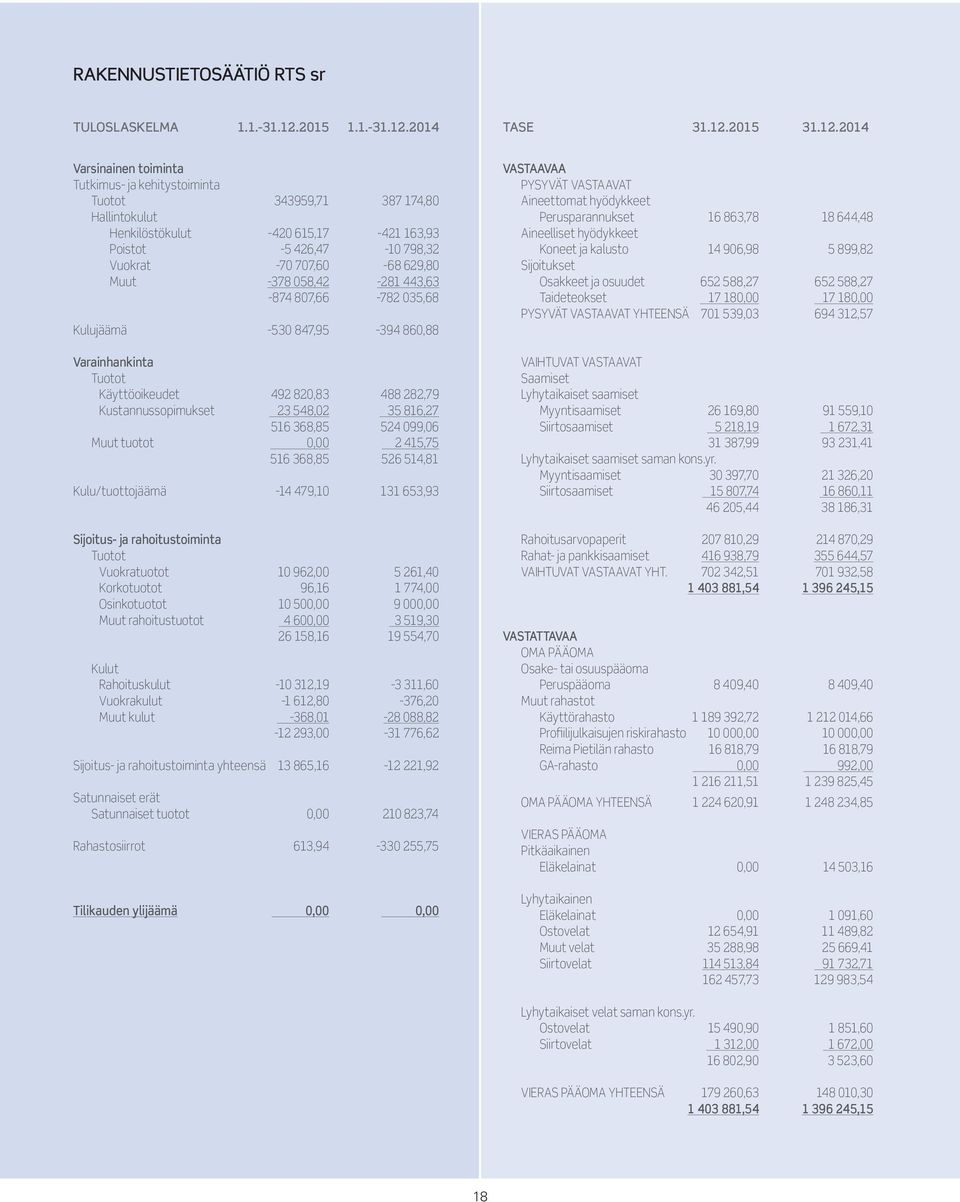 RAKENNUSTIETOSÄÄTIÖ RTS sr

| TULOSLASKELMA | 1.1.-31.12.2015 | 1.1.-31.12.2014 |
|---|---|---|
| Varsinainen toiminta | | |
| Tutkimus- ja kehitystoiminta | | |
| Tuotot | 343959,71 | 387 174,80 |
| Hallintokulut | | |
| Henkilöstökulut | -420 615,17 | -421 163,93 |
| Poistot | -5 426,47 | -10 798,32 |
| Vuokrat | -70 707,60 | -68 629,80 |
| Muut | -378 058,42 | -281 443,63 |
| | -874 807,66 | -782 035,68 |
| Kulujäämä | -530 847,95 | -394 860,88 |
| Varainhankinta | | |
| Tuotot | | |
| Käyttöoikeudet | 492 820,83 | 488 282,79 |
| Kustannussopimukset | 23 548,02 | 35 816,27 |
| | 516 368,85 | 524 099,06 |
| Muut tuotot | 0,00 | 2 415,75 |
| | 516 368,85 | 526 514,81 |
| Kulu/tuottojäämä | -14 479,10 | 131 653,93 |
| Sijoitus- ja rahoitustoiminta | | |
| Tuotot | | |
| Vuokratuotot | 10 962,00 | 5 261,40 |
| Korkotuotot | 96,16 | 1 774,00 |
| Osinkotuotot | 10 500,00 | 9 000,00 |
| Muut rahoitustuotot | 4 600,00 | 3 519,30 |
| | 26 158,16 | 19 554,70 |
| Kulut | | |
| Rahoituskulut | -10 312,19 | -3 311,60 |
| Vuokrakulut | -1 612,80 | -376,20 |
| Muut kulut | -368,01 | -28 088,82 |
| | -12 293,00 | -31 776,62 |
| Sijoitus- ja rahoitustoiminta yhteensä | 13 865,16 | -12 221,92 |
| Satunnaiset erät | | |
| Satunnaiset tuotot | 0,00 | 210 823,74 |
| Rahastosiirrot | 613,94 | -330 255,75 |
| Tilikauden ylijäämä | 0,00 | 0,00 |

| TASE | 31.12.2015 | 31.12.2014 |
|---|---|---|
| VASTAAVAA | | |
| PYSYVÄT VASTAAVAT | | |
| Aineettomat hyödykkeet | | |
| Perusparannukset | 16 863,78 | 18 644,48 |
| Aineelliset hyödykkeet | | |
| Koneet ja kalusto | 14 906,98 | 5 899,82 |
| Sijoitukset | | |
| Osakkeet ja osuudet | 652 588,27 | 652 588,27 |
| Taideteokset | 17 180,00 | 17 180,00 |
| PYSYVÄT VASTAAVAT YHTEENSÄ | 701 539,03 | 694 312,57 |
| VAIHTUVAT VASTAAVAT | | |
| Saamiset | | |
| Lyhytaikaiset saamiset | | |
| Myyntisaamiset | 26 169,80 | 91 559,10 |
| Siirtosaamiset | 5 218,19 | 1 672,31 |
| | 31 387,99 | 93 231,41 |
| Lyhytaikaiset saamiset saman kons.yr. | | |
| Myyntisaamiset | 30 397,70 | 21 326,20 |
| Siirtosaamiset | 15 807,74 | 16 860,11 |
| | 46 205,44 | 38 186,31 |
| Rahoitusarvopaperit | 207 810,29 | 214 870,29 |
| Rahat- ja pankkisaamiset | 416 938,79 | 355 644,57 |
| VAIHTUVAT VASTAAVAT YHT. | 702 342,51 | 701 932,58 |
| | 1 403 881,54 | 1 396 245,15 |
| VASTATTAVAA | | |
| OMA PÄÄOMA | | |
| Osake- tai osuuspääoma | | |
| Peruspääoma | 8 409,40 | 8 409,40 |
| Muut rahastot | | |
| Käyttörahasto | 1 189 392,72 | 1 212 014,66 |
| Profiilijulkaisujen riskirahasto | 10 000,00 | 10 000,00 |
| Reima Pietilän rahasto | 16 818,79 | 16 818,79 |
| GA-rahasto | 0,00 | 992,00 |
| | 1 216 211,51 | 1 239 825,45 |
| OMA PÄÄOMA YHTEENSÄ | 1 224 620,91 | 1 248 234,85 |
| VIERAS PÄÄOMA | | |
| Pitkäaikainen | | |
| Eläkelainat | 0,00 | 14 503,16 |
| Lyhytaikainen | | |
| Eläkelainat | 0,00 | 1 091,60 |
| Ostovelat | 12 654,91 | 11 489,82 |
| Muut velat | 35 288,98 | 25 669,41 |
| Siirtovelat | 114 513,84 | 91 732,71 |
| | 162 457,73 | 129 983,54 |
| Lyhytaikaiset velat saman kons.yr. | | |
| Ostovelat | 15 490,90 | 1 851,60 |
| Siirtovelat | 1 312,00 | 1 672,00 |
| | 16 802,90 | 3 523,60 |
| VIERAS PÄÄOMA YHTEENSÄ | 179 260,63 | 148 010,30 |
| | 1 403 881,54 | 1 396 245,15 |

18